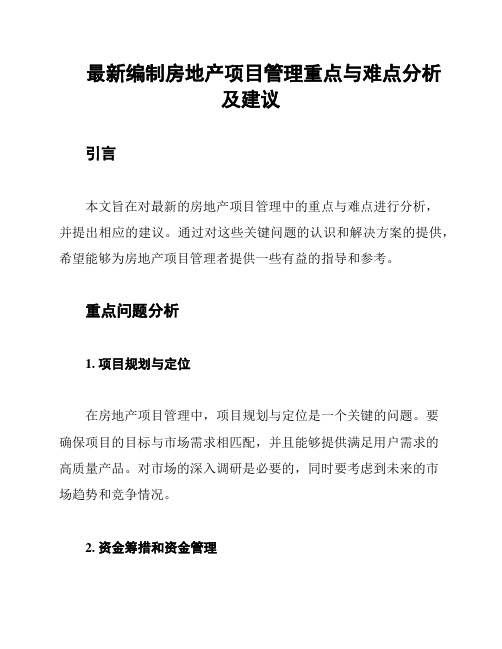 最新编制房地产项目管理重点与难点分析及建议

引言

本文旨在对最新的房地产项目管理中的重点与难点进行分析，并提出相应的建议。通过对这些关键问题的认识和解决方案的提供，希望能够为房地产项目管理者提供一些有益的指导和参考。

重点问题分析

1. 项目规划与定位

在房地产项目管理中，项目规划与定位是一个关键的问题。要确保项目的目标与市场需求相匹配，并且能够提供满足用户需求的高质量产品。对市场的深入调研是必要的，同时要考虑到未来的市场趋势和竞争情况。

2. 资金筹措和资金管理